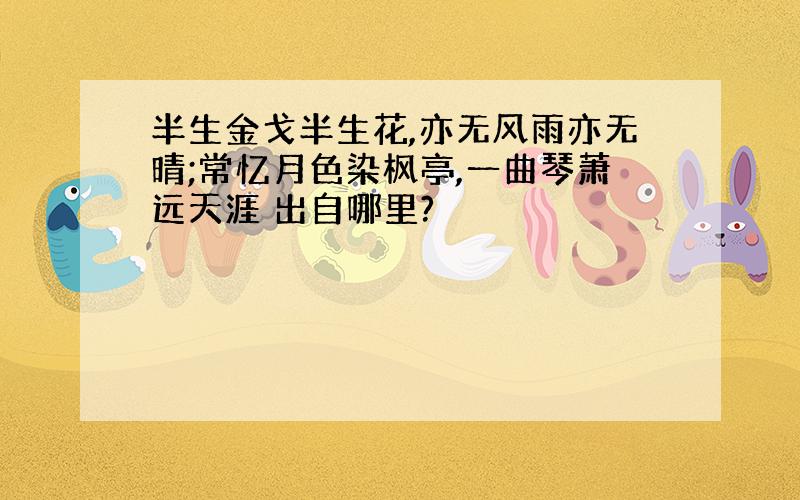 半生金戈半生花,亦无风雨亦无晴;常忆月色染枫亭,一曲琴萧远天涯 出自哪里?